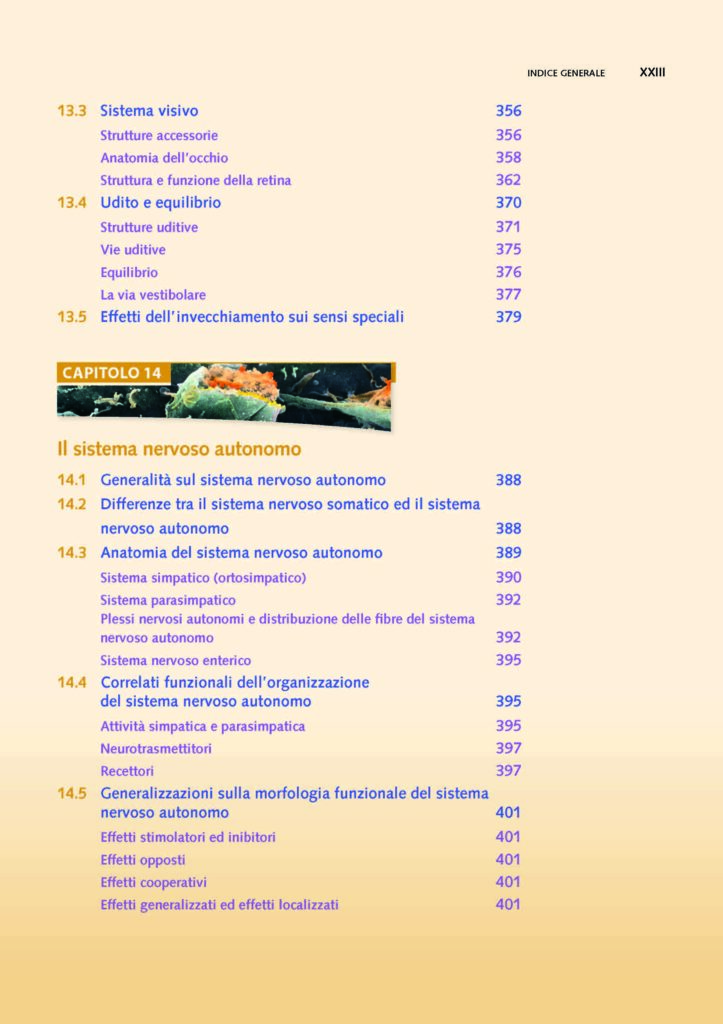 INDICE GENERALE XXIII

13.3 Sistema visivo 356
Strutture accessorie 356
Anatomia dell'occhio 358
Struttura e funzione della retina 362
13.4 Udito e equilibrio 370
Strutture uditive 371
Vie uditive 375
Equilibrio 376
La via vestibolare 377
13.5 Effetti dell'invecchiamento sui sensi speciali 379

CAPITOLO 14

Il sistema nervoso autonomo

14.1 Generalità sul sistema nervoso autonomo 388
14.2 Differenze tra il sistema nervoso somatico ed il sistema nervoso autonomo 388
14.3 Anatomia del sistema nervoso autonomo 389
Sistema simpatico (ortosimpatico) 390
Sistema parasimpatico 392
Plessi nervosi autonomi e distribuzione delle fibre del sistema nervoso autonomo 392
Sistema nervoso enterico 395
14.4 Correlati funzionali dell'organizzazione del sistema nervoso autonomo 395
Attività simpatica e parasimpatica 395
Neurotrasmettitori 397
Recettori 397
14.5 Generalizzazioni sulla morfologia funzionale del sistema nervoso autonomo 401
Effetti stimolatori ed inibitori 401
Effetti opposti 401
Effetti cooperativi 401
Effetti generalizzati ed effetti localizzati 401